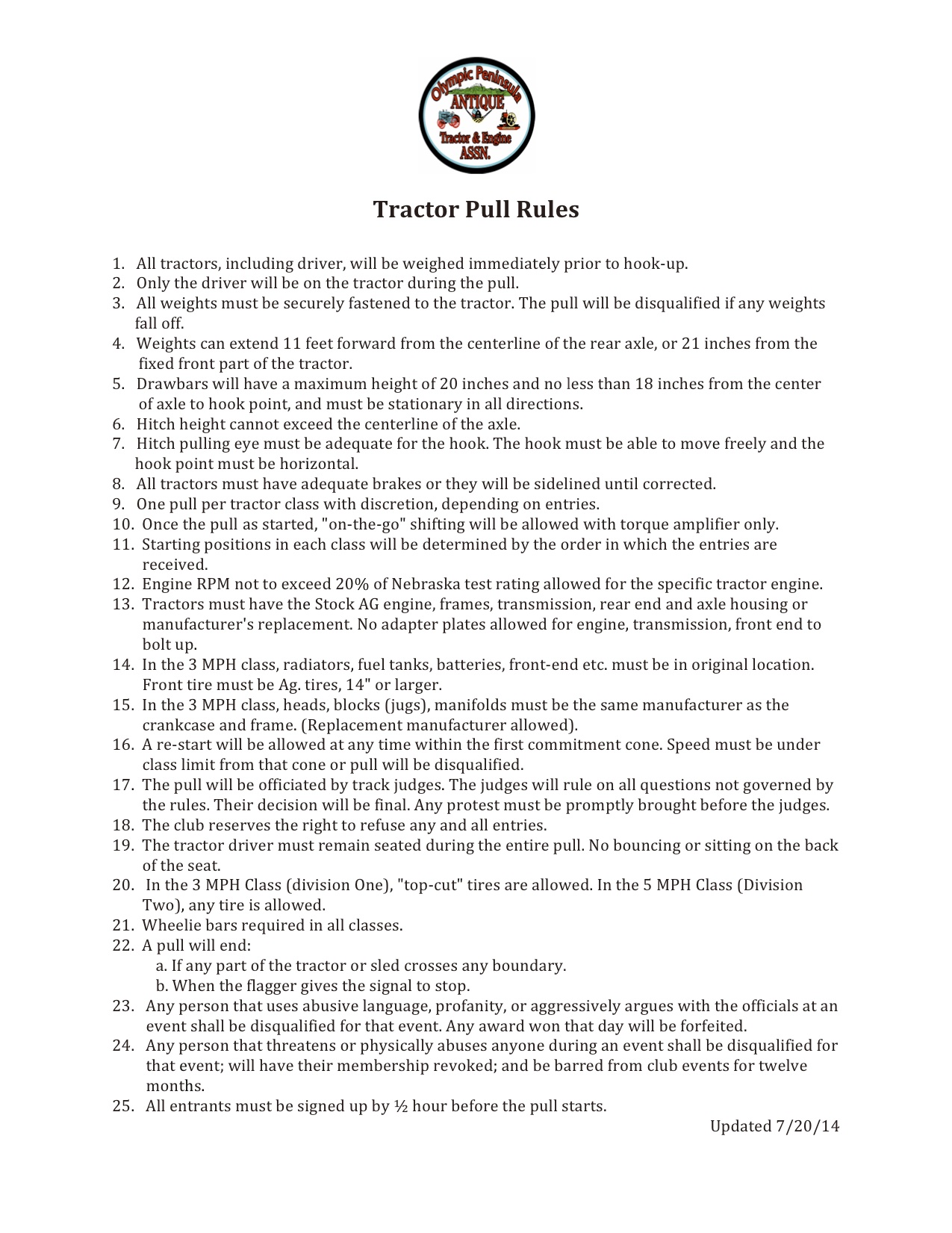 Olympic Peninsula
ANTIQUE
Tractor & Engine
ASSN.

Tractor Pull Rules

1. All tractors, including driver, will be weighed immediately prior to hook-up.
2. Only the driver will be on the tractor during the pull.
3. All weights must be securely fastened to the tractor. The pull will be disqualified if any weights fall off.
4. Weights can extend 11 feet forward from the centerline of the rear axle, or 21 inches from the fixed front part of the tractor.
5. Drawbars will have a maximum height of 20 inches and no less than 18 inches from the center of axle to hook point, and must be stationary in all directions.
6. Hitch height cannot exceed the centerline of the axle.
7. Hitch pulling eye must be adequate for the hook. The hook must be able to move freely and the hook point must be horizontal.
8. All tractors must have adequate brakes or they will be sidelined until corrected.
9. One pull per tractor class with discretion, depending on entries.
10. Once the pull as started, "on-the-go" shifting will be allowed with torque amplifier only.
11. Starting positions in each class will be determined by the order in which the entries are received.
12. Engine RPM not to exceed 20% of Nebraska test rating allowed for the specific tractor engine.
13. Tractors must have the Stock AG engine, frames, transmission, rear end and axle housing or manufacturer's replacement. No adapter plates allowed for engine, transmission, front end to bolt up.
14. In the 3 MPH class, radiators, fuel tanks, batteries, front-end etc. must be in original location. Front tire must be Ag. tires, 14" or larger.
15. In the 3 MPH class, heads, blocks (jugs), manifolds must be the same manufacturer as the crankcase and frame. (Replacement manufacturer allowed).
16. A re-start will be allowed at any time within the first commitment cone. Speed must be under class limit from that cone or pull will be disqualified.
17. The pull will be officiated by track judges. The judges will rule on all questions not governed by the rules. Their decision will be final. Any protest must be promptly brought before the judges.
18. The club reserves the right to refuse any and all entries.
19. The tractor driver must remain seated during the entire pull. No bouncing or sitting on the back of the seat.
20. In the 3 MPH Class (division One), "top-cut" tires are allowed. In the 5 MPH Class (Division Two), any tire is allowed.
21. Wheelie bars required in all classes.
22. A pull will end:
a. If any part of the tractor or sled crosses any boundary.
b. When the flagger gives the signal to stop.
23. Any person that uses abusive language, profanity, or aggressively argues with the officials at an event shall be disqualified for that event. Any award won that day will be forfeited.
24. Any person that threatens or physically abuses anyone during an event shall be disqualified for that event; will have their membership revoked; and be barred from club events for twelve months.
25. All entrants must be signed up by ½ hour before the pull starts.

Updated 7/20/14